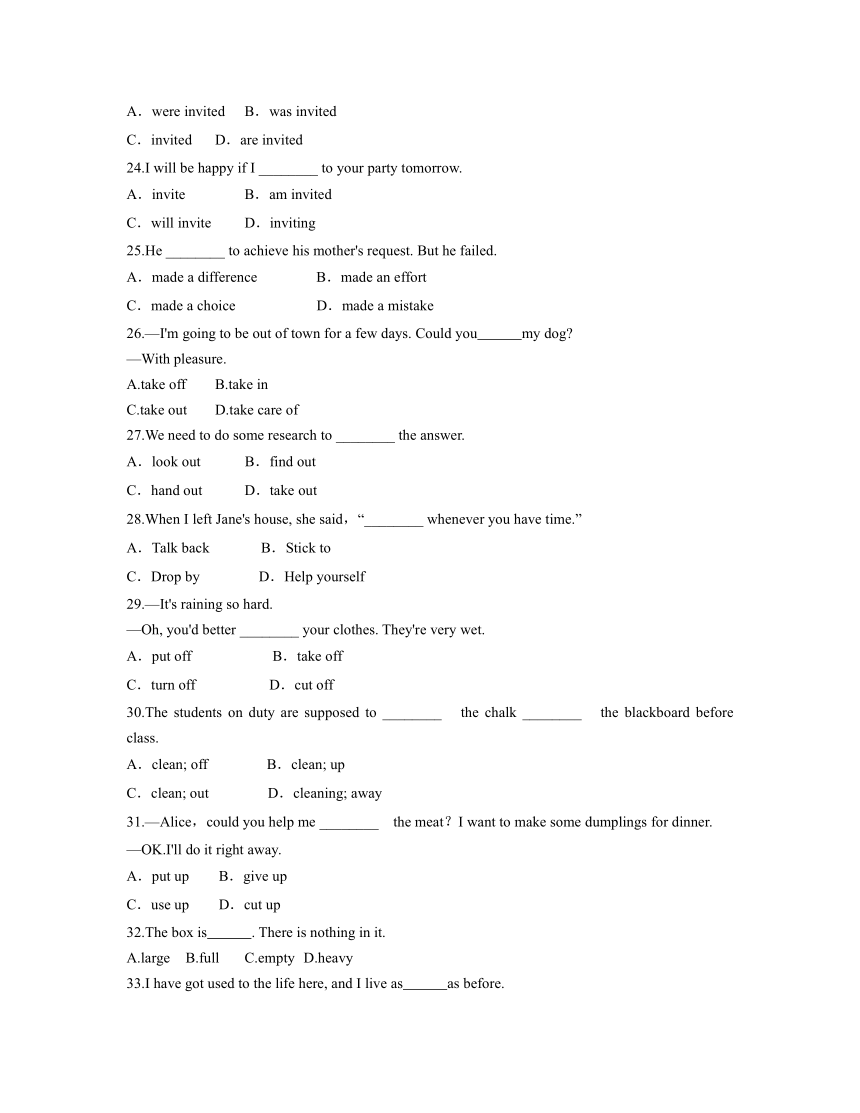 A．were invited　B．was invited

C．invited　D．are invited

24.I will be happy if I ________ to your party tomorrow.

A．invite　B．am invited

C．will invite　D．inviting

25.He ________ to achieve his mother's request. But he failed.

A．made a difference　B．made an effort

C．made a choice　D．made a mistake

26.—I'm going to be out of town for a few days. Could you______my dog?
—With pleasure.

A.take off　B.take in

C.take out　D.take care of

27.We need to do some research to ________ the answer.

A．look out　B．find out

C．hand out　D．take out

28.When I left Jane's house, she said，“________ whenever you have time.”

A．Talk back　B．Stick to

C．Drop by　D．Help yourself

29.—It's raining so hard.
—Oh, you'd better ________ your clothes. They're very wet.

A．put off　B．take off

C．turn off　D．cut off

30.The students on duty are supposed to ________ the chalk ________ the blackboard before class.

A．clean; off　B．clean; up

C．clean; out　D．cleaning; away

31.—Alice，could you help me ________ the meat？I want to make some dumplings for dinner.
—OK.I'll do it right away.

A．put up　B．give up

C．use up　D．cut up

32.The box is______. There is nothing in it.

A.large　B.full　C.empty　D.heavy

33.I have got used to the life here, and I live as______as before.